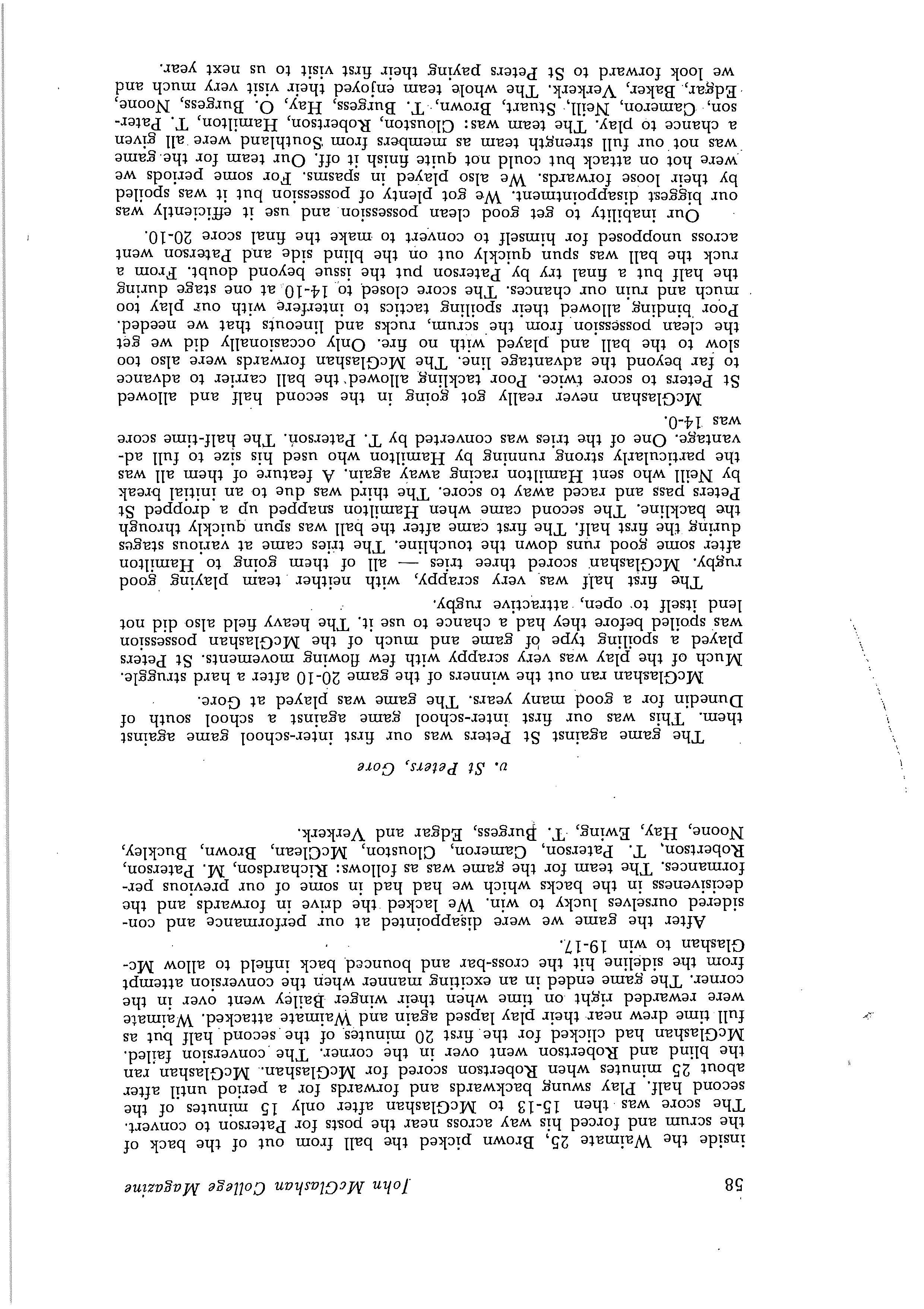 58 John McGlashan College Magazine

inside the Waimate 25, Brown picked the ball from out of the back of the scrum and forced his way across near the posts for Paterson to convert. The score was then 15-13 to McGlashan after only 15 minutes of the second half. Play swung backwards and forwards for a period until after about 25 minutes when Robertson scored for McGlashan. McGlashan ran the blind and Robertson went over in the corner. The conversion failed. McGlashan had clicked for the first 20 minutes of the second half but as full time drew near their play lapsed again and Waimate attacked. Waimate were rewarded right on time when their winger Bailey went over in the corner. The game ended in an exciting manner when the conversion attempt from the sideline hit the cross-bar and bounced back infield to allow McGlashan to win 19-17.

After the game we were disappointed at our performance and considered ourselves lucky to win. We lacked the drive in forwards and the decisiveness in the backs which we had had in some of our previous performances. The team for the game was as follows: Richardson, M. Paterson, Robertson, T. Paterson, Cameron, Clouston, McClean, Brown, Buckley, Noone, Hay, Ewing, T. Burgess, Edgar and Verkerk.

v. St Peters, Gore

The game against St Peters was our first inter-school game against them. This was our first inter-school game against a school south of Dunedin for a good many years. The game was played at Gore.

McGlashan ran out the winners of the game 20-10 after a hard struggle. Much of the play was very scrappy with few flowing movements. St Peters played a spoiling type of game and much of the McGlashan possession was spoiled before they had a chance to use it. The heavy field also did not lend itself to open, attractive rugby.

The first half was very scrappy, with neither team playing good rugby. McGlashan scored three tries — all of them going to Hamilton after some good runs down the touchline. The tries came at various stages during the first half. The first came after the ball was spun quickly through the backline. The second came when Hamilton snapped up a dropped St Peters pass and raced away to score. The third was due to an initial break by Neill who sent Hamilton racing away again. A feature of them all was the particularly strong running by Hamilton who used his size to full advantage. One of the tries was converted by T. Paterson. The half-time score was 14-0.

McGlashan never really got going in the second half and allowed St Peters to score twice. Poor tackling allowed the ball carrier to advance to far beyond the advantage line. The McGlashan forwards were also too slow to the ball and played with no fire. Only occasionally did we get the clean possession from the scrum, rucks and lineouts that we needed. Poor binding allowed their spoiling tactics to interfere with our play too much and ruin our chances. The score closed to 14-10 at one stage during the half but a final try by Paterson put the issue beyond doubt. From a ruck the ball was spun quickly out on the blind side and Paterson went across unopposed for himself to convert to make the final score 20-10.

Our inability to get good clean possession and use it efficiently was our biggest disappointment. We got plenty of possession but it was spoiled by their loose forwards. We also played in spasms. For some periods we were hot on attack but could not quite finish it off. Our team for the game was not our full strength team as members from Southland were all given a chance to play. The team was: Clouston, Robertson, Hamilton, T. Paterson, Cameron, Neill, Stuart, Brown, T. Burgess, Hay, O. Burgess, Noone, Edgar, Baker, Verkerk. The whole team enjoyed their visit very much and we look forward to St Peters paying their first visit to us next year.